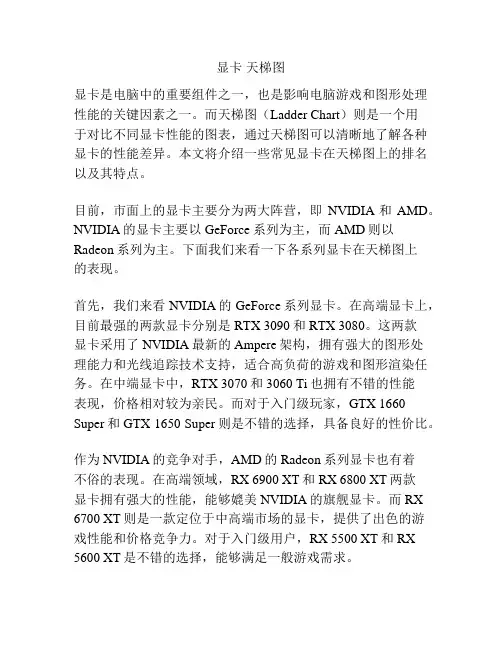 显卡 天梯图

显卡是电脑中的重要组件之一，也是影响电脑游戏和图形处理性能的关键因素之一。而天梯图（Ladder Chart）则是一个用于对比不同显卡性能的图表，通过天梯图可以清晰地了解各种显卡的性能差异。本文将介绍一些常见显卡在天梯图上的排名以及其特点。

目前，市面上的显卡主要分为两大阵营，即NVIDIA和AMD。NVIDIA的显卡主要以GeForce系列为主，而AMD则以Radeon系列为主。下面我们来看一下各系列显卡在天梯图上的表现。

首先，我们来看NVIDIA的GeForce系列显卡。在高端显卡上，目前最强的两款显卡分别是RTX 3090和RTX 3080。这两款显卡采用了NVIDIA最新的Ampere架构，拥有强大的图形处理能力和光线追踪技术支持，适合高负荷的游戏和图形渲染任务。在中端显卡中，RTX 3070和3060 Ti也拥有不错的性能表现，价格相对较为亲民。而对于入门级玩家，GTX 1660 Super和GTX 1650 Super则是不错的选择，具备良好的性价比。

作为NVIDIA的竞争对手，AMD的Radeon系列显卡也有着不俗的表现。在高端领域，RX 6900 XT和RX 6800 XT两款显卡拥有强大的性能，能够媲美NVIDIA的旗舰显卡。而RX 6700 XT则是一款定位于中高端市场的显卡，提供了出色的游戏性能和价格竞争力。对于入门级用户，RX 5500 XT和RX 5600 XT是不错的选择，能够满足一般游戏需求。